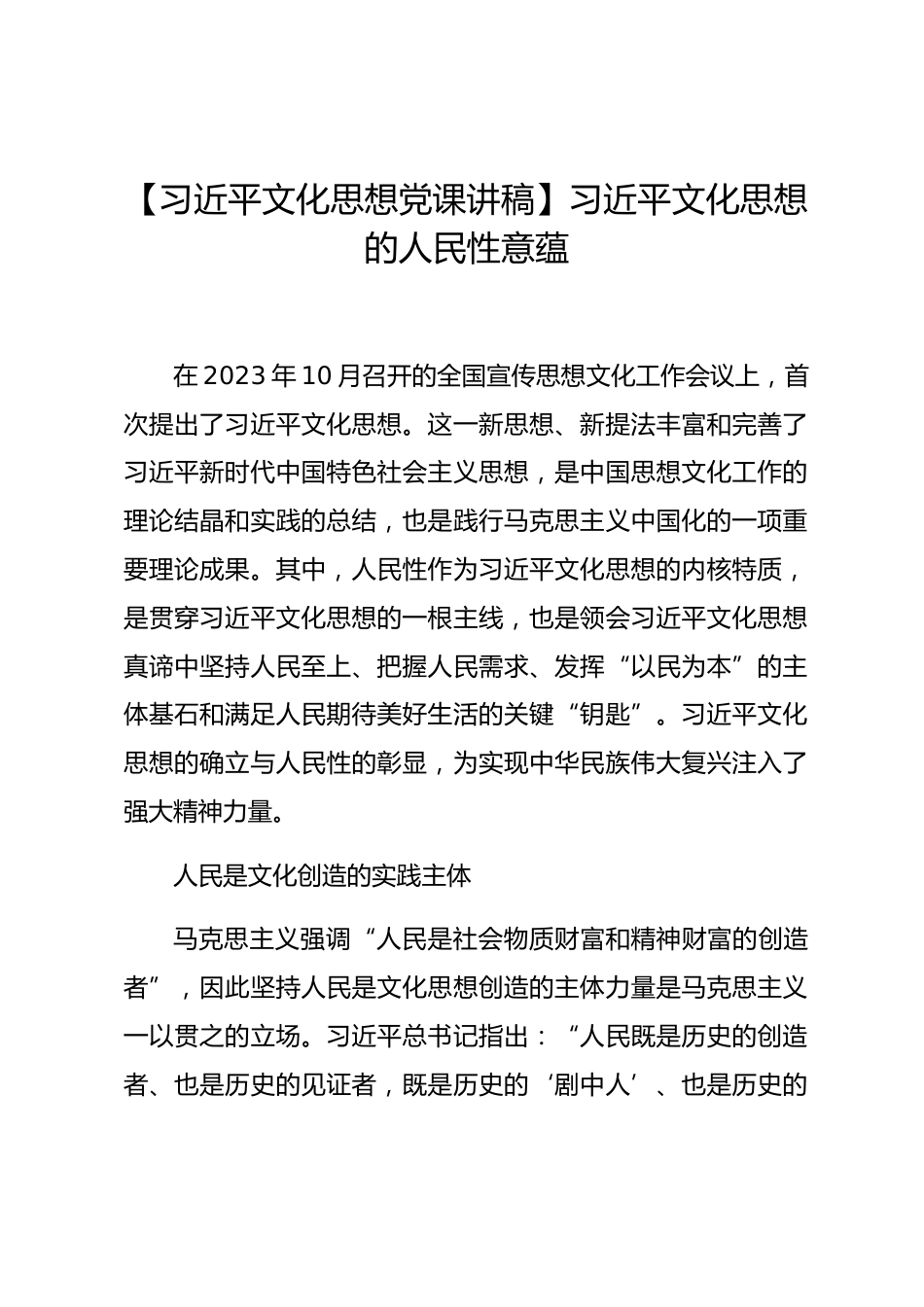 【习近平文化思想党课讲稿】习近平文化思想的人民性意蕴

在2023年10月召开的全国宣传思想文化工作会议上，首次提出了习近平文化思想。这一新思想、新提法丰富和完善了习近平新时代中国特色社会主义思想，是中国思想文化工作的理论结晶和实践的总结，也是践行马克思主义中国化的一项重要理论成果。其中，人民性作为习近平文化思想的内核特质，是贯穿习近平文化思想的一根主线，也是领会习近平文化思想真谛中坚持人民至上、把握人民需求、发挥“以民为本”的主体基石和满足人民期待美好生活的关键“钥匙”。习近平文化思想的确立与人民性的彰显，为实现中华民族伟大复兴注入了强大精神力量。

人民是文化创造的实践主体

马克思主义强调“人民是社会物质财富和精神财富的创造者”，因此坚持人民是文化思想创造的主体力量是马克思主义一以贯之的立场。习近平总书记指出：“人民既是历史的创造者、也是历史的见证者，既是历史的‘剧中人’、也是历史的